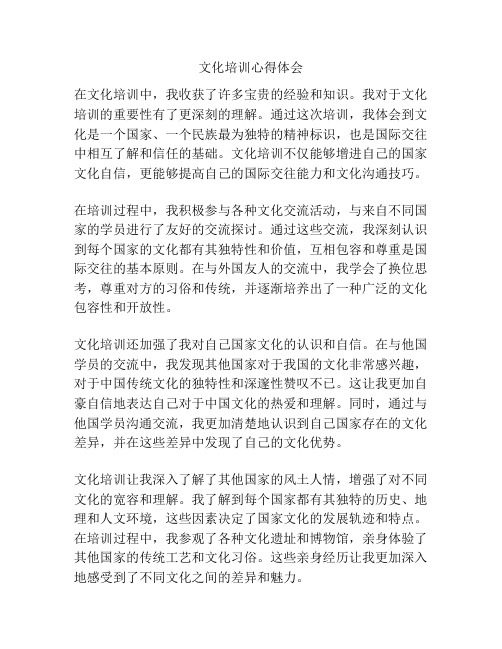 文化培训心得体会

在文化培训中，我收获了许多宝贵的经验和知识。我对于文化培训的重要性有了更深刻的理解。通过这次培训，我体会到文化是一个国家、一个民族最为独特的精神标识，也是国际交往中相互了解和信任的基础。文化培训不仅能够增进自己的国家文化自信，更能够提高自己的国际交往能力和文化沟通技巧。

在培训过程中，我积极参与各种文化交流活动，与来自不同国家的学员进行了友好的交流探讨。通过这些交流，我深刻认识到每个国家的文化都有其独特性和价值，互相包容和尊重是国际交往的基本原则。在与外国友人的交流中，我学会了换位思考，尊重对方的习俗和传统，并逐渐培养出了一种广泛的文化包容性和开放性。

文化培训还加强了我对自己国家文化的认识和自信。在与他国学员的交流中，我发现其他国家对于我国的文化非常感兴趣，对于中国传统文化的独特性和深邃性赞叹不已。这让我更加自豪自信地表达自己对于中国文化的热爱和理解。同时，通过与他国学员沟通交流，我更加清楚地认识到自己国家存在的文化差异，并在这些差异中发现了自己的文化优势。

文化培训让我深入了解了其他国家的风土人情，增强了对不同文化的宽容和理解。我了解到每个国家都有其独特的历史、地理和人文环境，这些因素决定了国家文化的发展轨迹和特点。在培训过程中，我参观了各种文化遗址和博物馆，亲身体验了其他国家的传统工艺和文化习俗。这些亲身经历让我更加深入地感受到了不同文化之间的差异和魅力。